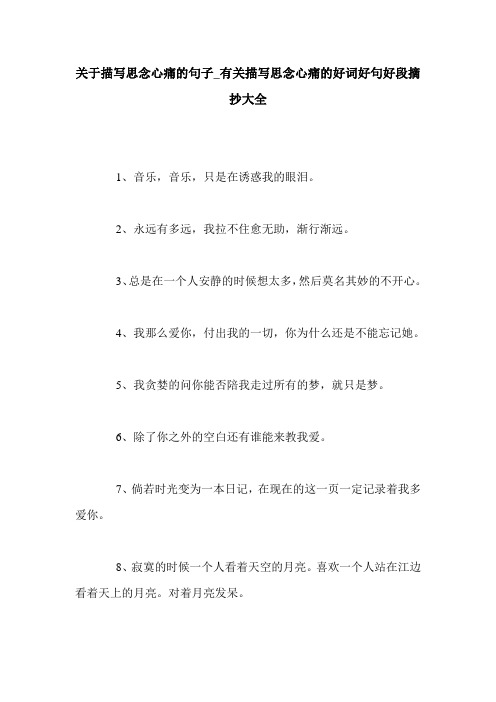 关于描写思念心痛的句子_有关描写思念心痛的好词好句好段摘抄大全

1、音乐，音乐，只是在诱惑我的眼泪。

2、永远有多远，我拉不住愈无助，渐行渐远。

3、总是在一个人安静的时候想太多，然后莫名其妙的不开心。

4、我那么爱你，付出我的一切，你为什么还是不能忘记她。

5、我贪婪的问你能否陪我走过所有的梦，就只是梦。

6、除了你之外的空白还有谁能来教我爱。

7、倘若时光变为一本日记，在现在的这一页一定记录着我多爱你。

8、寂寞的时候一个人看着天空的月亮。喜欢一个人站在江边看着天上的月亮。对着月亮发呆。